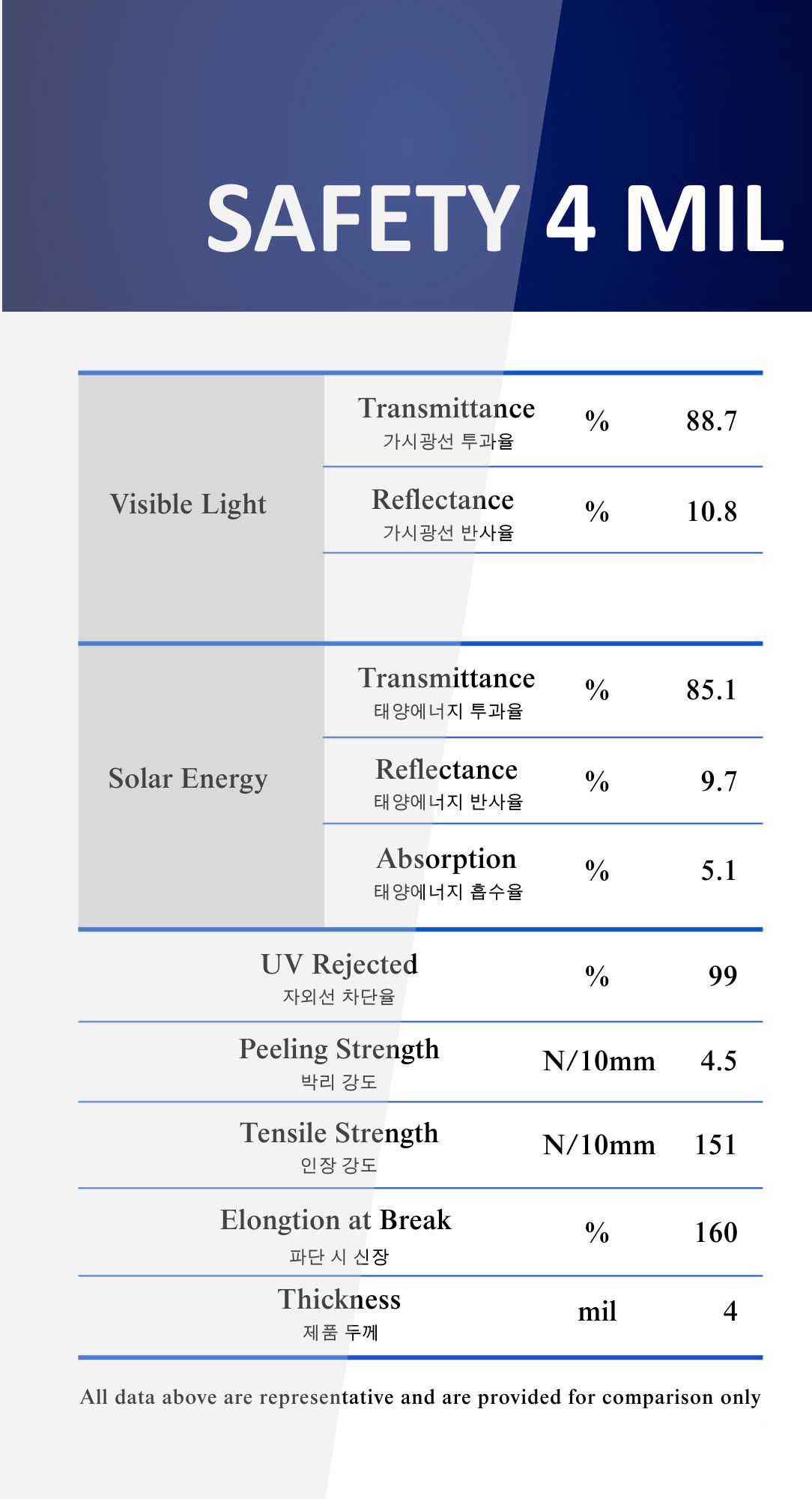 SAFETY 4 MIL

| Visible Light | Transmittance 가시광선 투과율 | % | 88.7 |
|---|---|---|---|
| | Reflectance 가시광선 반사율 | % | 10.8 |
| Solar Energy | Transmittance 태양에너지 투과율 | % | 85.1 |
| | Reflectance 태양에너지 반사율 | % | 9.7 |
| | Absorption 태양에너지 흡수율 | % | 5.1 |
| UV Rejected 자외선 차단율 | | % | 99 |
| Peeling Strength 박리 강도 | | N/10mm | 4.5 |
| Tensile Strength 인장 강도 | | N/10mm | 151 |
| Elongtion at Break 파단 시 신장 | | % | 160 |
| Thickness 제품 두께 | | mil | 4 |

All data above are representative and are provided for comparison only